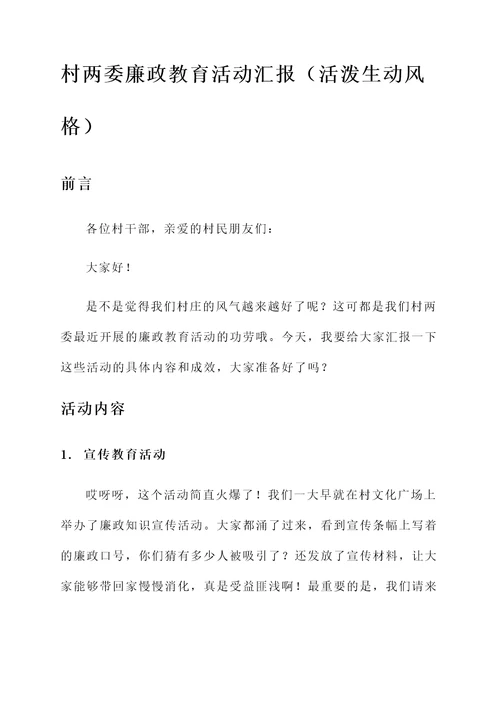 村两委廉政教育活动汇报（活泼生动风格）

前言

各位村干部，亲爱的村民朋友们：

大家好！

是不是觉得我们村庄的风气越来越好了呢？这可都是我们村两委最近开展的廉政教育活动的功劳哦。今天，我要给大家汇报一下这些活动的具体内容和成效，大家准备好了吗？

活动内容

1. 宣传教育活动

哎呀呀，这个活动简直火爆了！我们一大早就在村文化广场上举办了廉政知识宣传活动。大家都涌了过来，看到宣传条幅上写着的廉政口号，你们猜有多少人被吸引了？还发放了宣传材料，让大家能够带回家慢慢消化，真是受益匪浅啊！最重要的是，我们请来